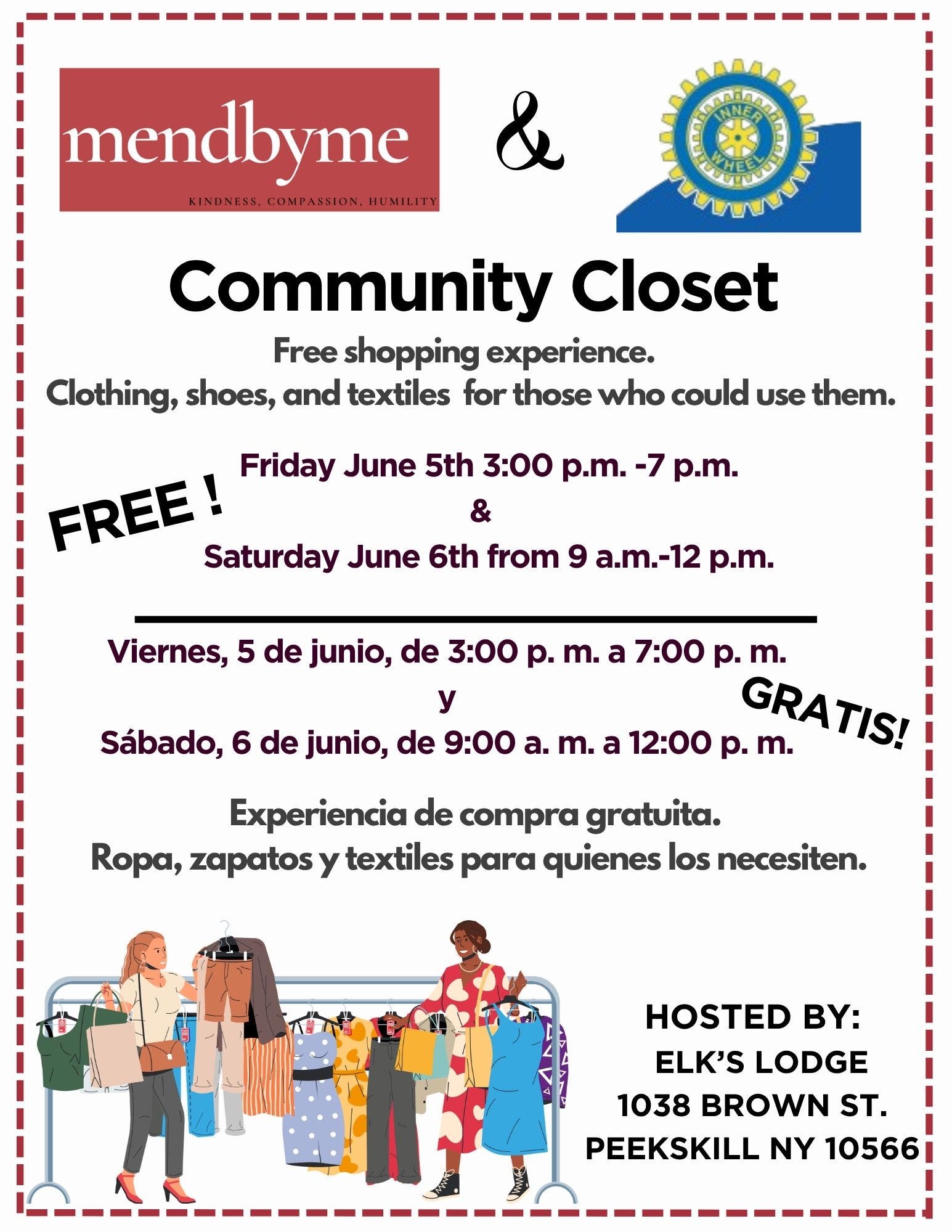 mendbyme
KINDNESS, COMPASSION, HUMILITY

&

INNER WHEEL

Community Closet

Free shopping experience.
Clothing, shoes, and textiles for those who could use them.

FREE !

Friday June 5th 3:00 p.m. -7 p.m.
&
Saturday June 6th from 9 a.m.-12 p.m.

Viernes, 5 de junio, de 3:00 p. m. a 7:00 p. m.
y
Sábado, 6 de junio, de 9:00 a. m. a 12:00 p. m.

GRATIS!

Experiencia de compra gratuita.
Ropa, zapatos y textiles para quienes los necesiten.

HOSTED BY:
ELK'S LODGE
1038 BROWN ST.
PEEKSKILL NY 10566